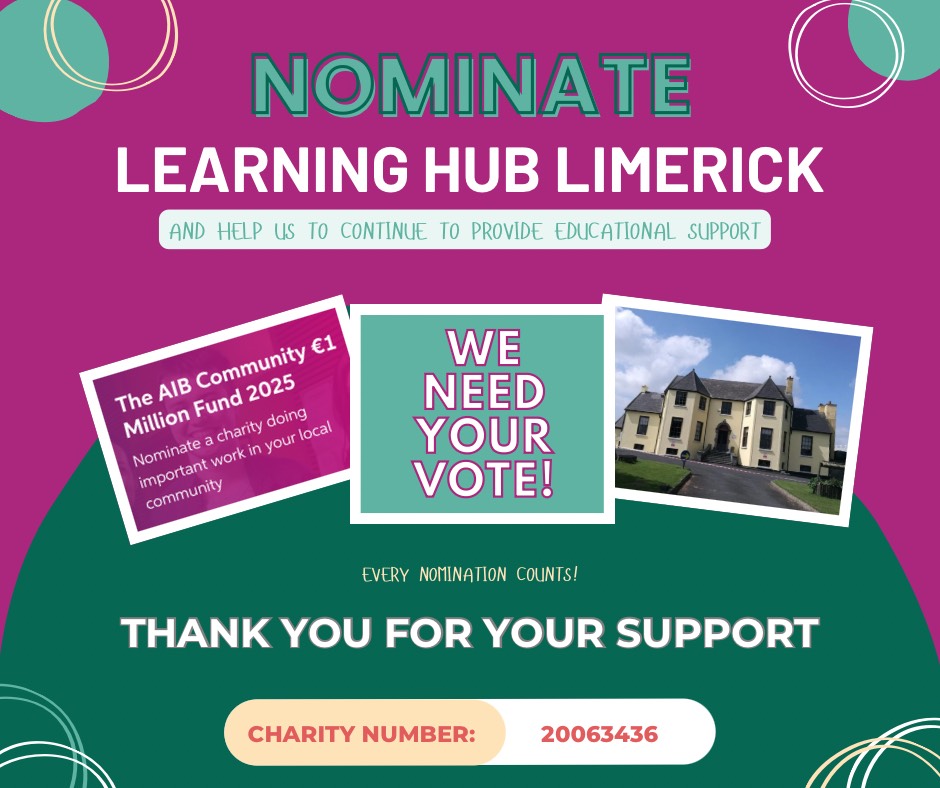 NOMINATE
LEARNING HUB LIMERICK
AND HELP US TO CONTINUE TO PROVIDE EDUCATIONAL SUPPORT

The AIB Community €1 Million Fund 2025
Nominate a charity doing important work in your local community

WE NEED YOUR VOTE!

EVERY NOMINATION COUNTS!

THANK YOU FOR YOUR SUPPORT

CHARITY NUMBER: 20063436